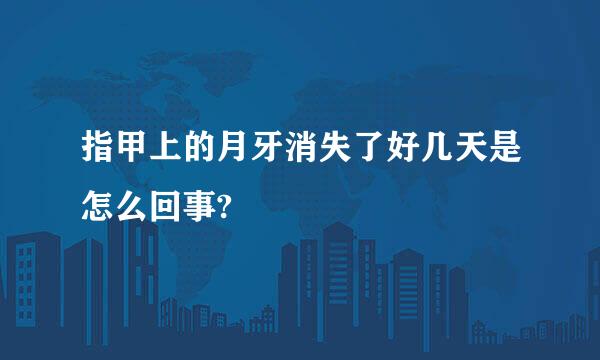 指甲上的月牙消失了好几天是怎么回事?